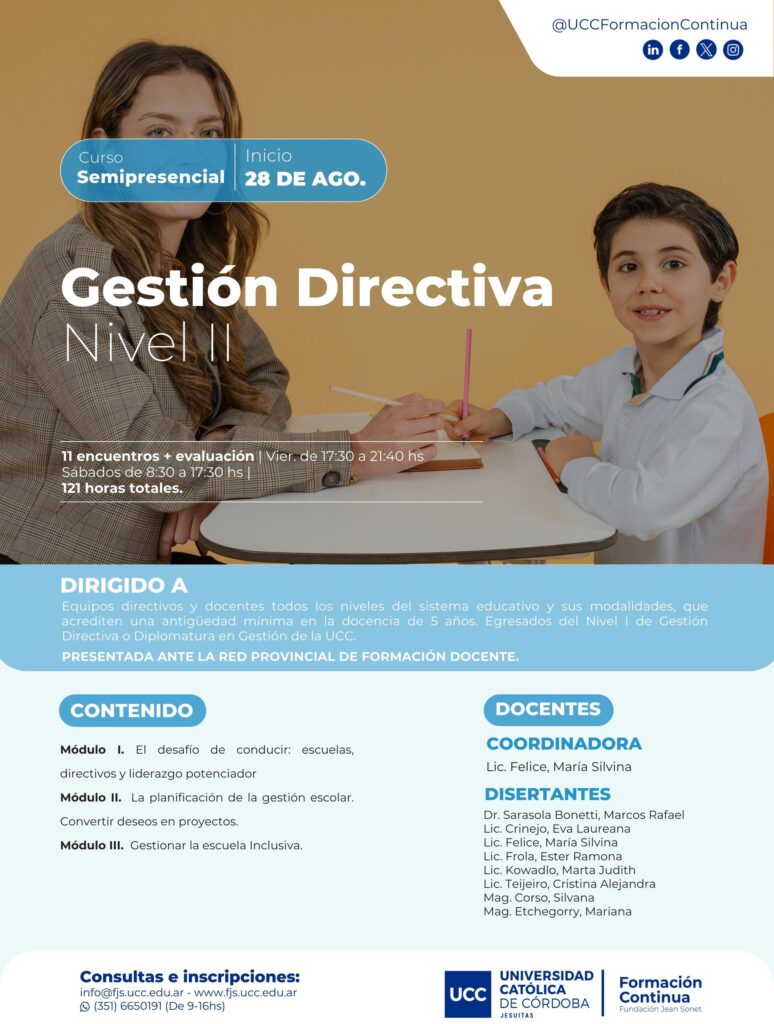 @UCCFormacionContinua

Curso
Semipresencial

Inicio
28 DE AGO.

Gestión Directiva
Nivel II

11 encuentros + evaluación | Vier. de 17:30 a 21:40 hs
Sábados de 8:30 a 17:30 hs |
121 horas totales.

DIRIGIDO A
Equipos directivos y docentes todos los niveles del sistema educativo y sus modalidades, que acrediten una antigüedad mínima en la docencia de 5 años. Egresados del Nivel I de Gestión Directiva o Diplomatura en Gestión de la UCC.
PRESENTADA ANTE LA RED PROVINCIAL DE FORMACIÓN DOCENTE.

CONTENIDO

Módulo I. El desafío de conducir: escuelas, directivos y liderazgo potenciador

Módulo II. La planificación de la gestión escolar. Convertir deseos en proyectos.

Módulo III. Gestionar la escuela Inclusiva.

DOCENTES

COORDINADORA
Lic. Felice, María Silvina

DISERTANTES
Dr. Sarasola Bonetti, Marcos Rafael
Lic. Crinejo, Eva Laureana
Lic. Felice, María Silvina
Lic. Frola, Ester Ramona
Lic. Kowadlo, Marta Judith
Lic. Teijeiro, Cristina Alejandra
Mag. Corso, Silvana
Mag. Etchegorry, Mariana

Consultas e inscripciones:
info@fjs.ucc.edu.ar - www.fjs.ucc.edu.ar
(351) 6650191 (De 9-16hs)

UCC UNIVERSIDAD CATÓLICA DE CÓRDOBA JESUITAS

Formación Continua
Fundación Jean Sonet